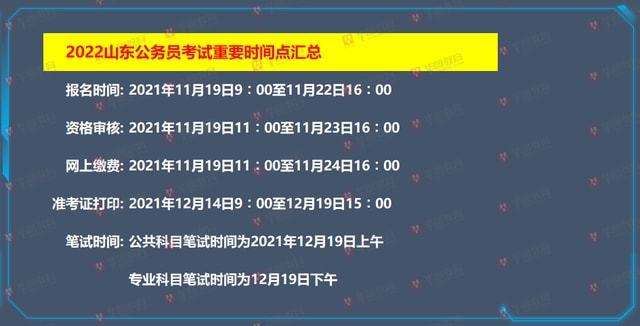 2022山东公务员考试重要时间点汇总

报名时间: 2021年11月19日9：00至11月22日16：00

资格审核: 2021年11月19日11：00至11月23日16：00

网上缴费: 2021年11月19日11：00至11月24日16：00

准考证打印: 2021年12月14日9：00至12月19日15：00

笔试时间: 公共科目笔试时间为2021年12月19日上午

专业科目笔试时间为12月19日下午